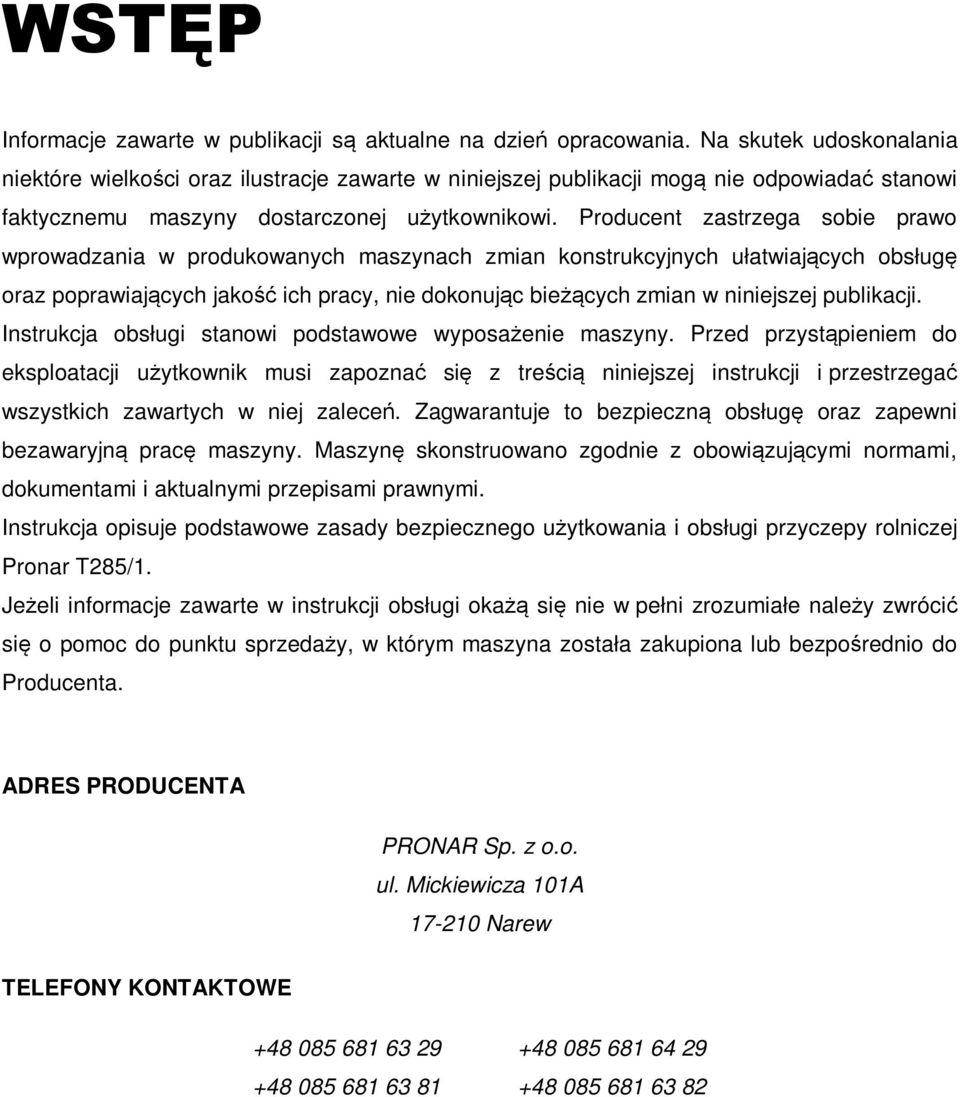 WSTĘP

Informacje zawarte w publikacji są aktualne na dzień opracowania. Na skutek udoskonalania niektóre wielkości oraz ilustracje zawarte w niniejszej publikacji mogą nie odpowiadać stanowi faktycznemu maszyny dostarczonej użytkownikowi. Producent zastrzega sobie prawo wprowadzania w produkowanych maszynach zmian konstrukcyjnych ułatwiających obsługę oraz poprawiających jakość ich pracy, nie dokonując bieżących zmian w niniejszej publikacji.

Instrukcja obsługi stanowi podstawowe wyposażenie maszyny. Przed przystąpieniem do eksploatacji użytkownik musi zapoznać się z treścią niniejszej instrukcji i przestrzegać wszystkich zawartych w niej zaleceń. Zagwarantuje to bezpieczną obsługę oraz zapewni bezawaryjną pracę maszyny. Maszynę skonstruowano zgodnie z obowiązującymi normami, dokumentami i aktualnymi przepisami prawnymi.

Instrukcja opisuje podstawowe zasady bezpiecznego użytkowania i obsługi przyczepy rolniczej Pronar T285/1.

Jeżeli informacje zawarte w instrukcji obsługi okażą się nie w pełni zrozumiałe należy zwrócić się o pomoc do punktu sprzedaży, w którym maszyna została zakupiona lub bezpośrednio do Producenta.

ADRES PRODUCENTA

PRONAR Sp. z o.o.
ul. Mickiewicza 101A
17-210 Narew

TELEFONY KONTAKTOWE

+48 085 681 63 29   +48 085 681 64 29
+48 085 681 63 81   +48 085 681 63 82